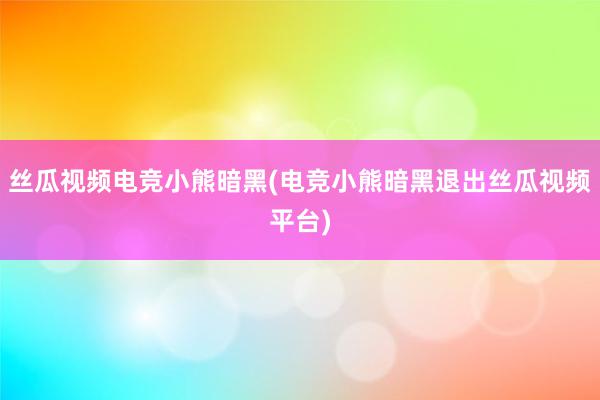 丝瓜视频电竞小熊暗黑(电竞小熊暗黑退出丝瓜视频平台)